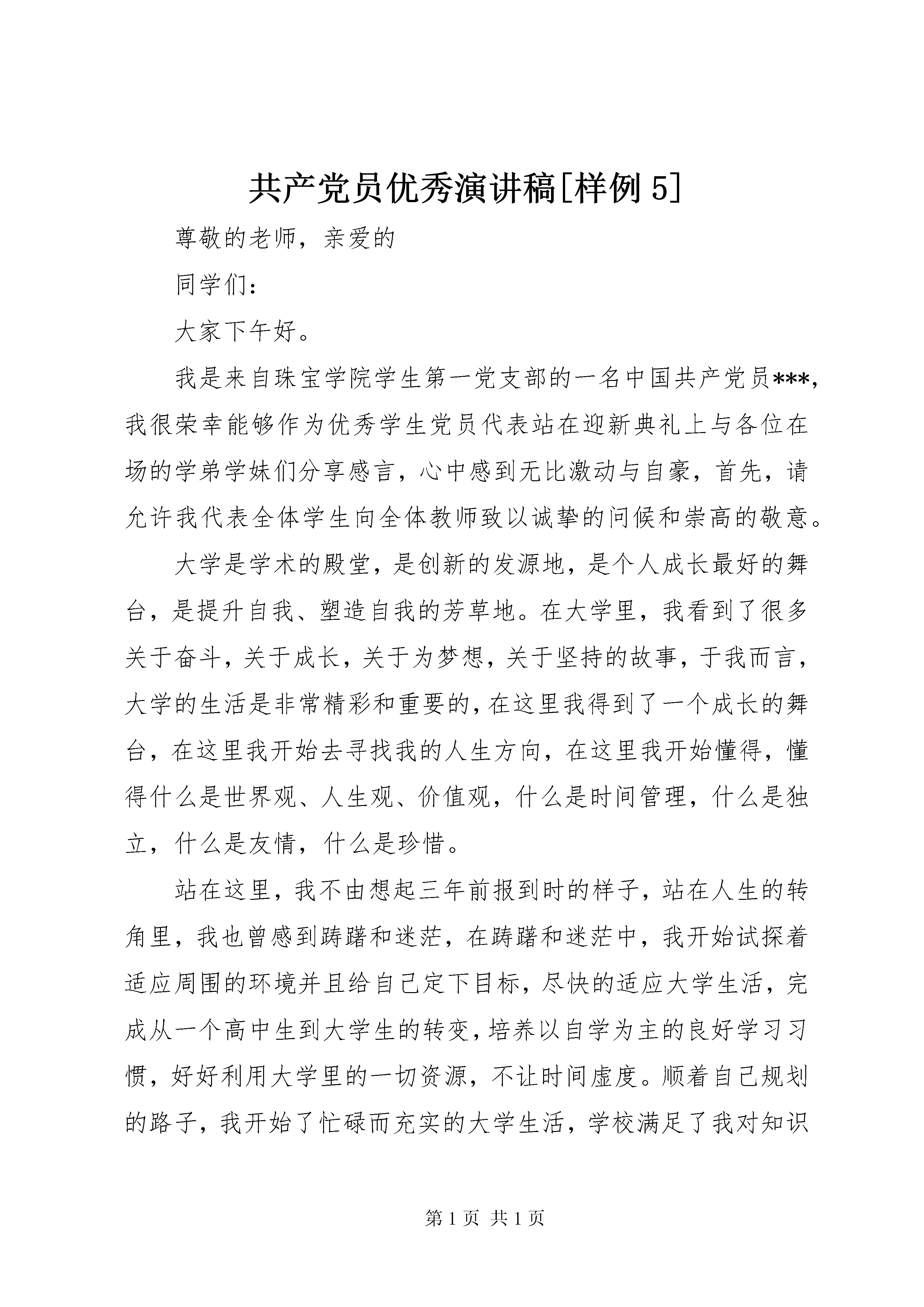 共产党员优秀演讲稿[样例 5]

尊敬的老师，亲爱的

同学们：

大家下午好。

我是来自珠宝学院学生第一党支部的一名中国共产党员***，我很荣幸能够作为优秀学生党员代表站在迎新典礼上与各位在场的学弟学妹们分享感言，心中感到无比激动与自豪，首先，请允许我代表全体学生向全体教师致以诚挚的问候和崇高的敬意。

大学是学术的殿堂，是创新的发源地，是个人成长最好的舞台，是提升自我、塑造自我的芳草地。在大学里，我看到了很多关于奋斗，关于成长，关于为梦想，关于坚持的故事，于我而言，大学的生活是非常精彩和重要的，在这里我得到了一个成长的舞台，在这里我开始去寻找我的人生方向，在这里我开始懂得，懂得什么是世界观、人生观、价值观，什么是时间管理，什么是独立，什么是友情，什么是珍惜。

站在这里，我不由想起三年前报到时的样子，站在人生的转角里，我也曾感到踌躇和迷茫，在踌躇和迷茫中，我开始试探着适应周围的环境并且给自己定下目标，尽快的适应大学生活，完成从一个高中生到大学生的转变，培养以自学为主的良好学习习惯，好好利用大学里的一切资源，不让时间虚度。顺着自己规划的路子，我开始了忙碌而充实的大学生活，学校满足了我对知识

第 1 页 共 1 页